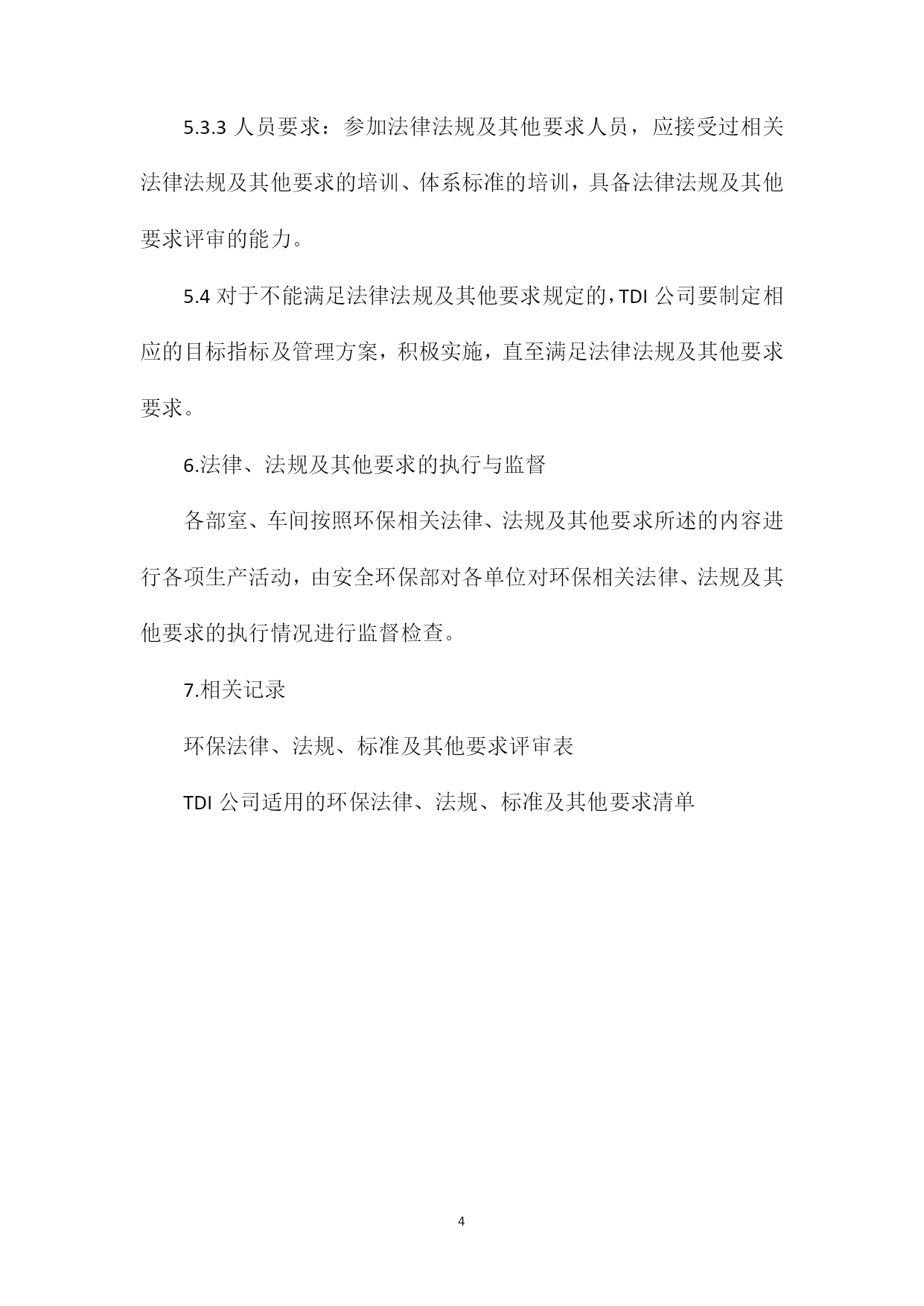 5.3.3 人员要求：参加法律法规及其他要求人员，应接受过相关法律法规及其他要求的培训、体系标准的培训，具备法律法规及其他要求评审的能力。

5.4 对于不能满足法律法规及其他要求规定的，TDI 公司要制定相应的目标指标及管理方案，积极实施，直至满足法律法规及其他要求要求。

6.法律、法规及其他要求的执行与监督

各部室、车间按照环保相关法律、法规及其他要求所述的内容进行各项生产活动，由安全环保部对各单位对环保相关法律、法规及其他要求的执行情况进行监督检查。

7.相关记录

环保法律、法规、标准及其他要求评审表

TDI 公司适用的环保法律、法规、标准及其他要求清单

4